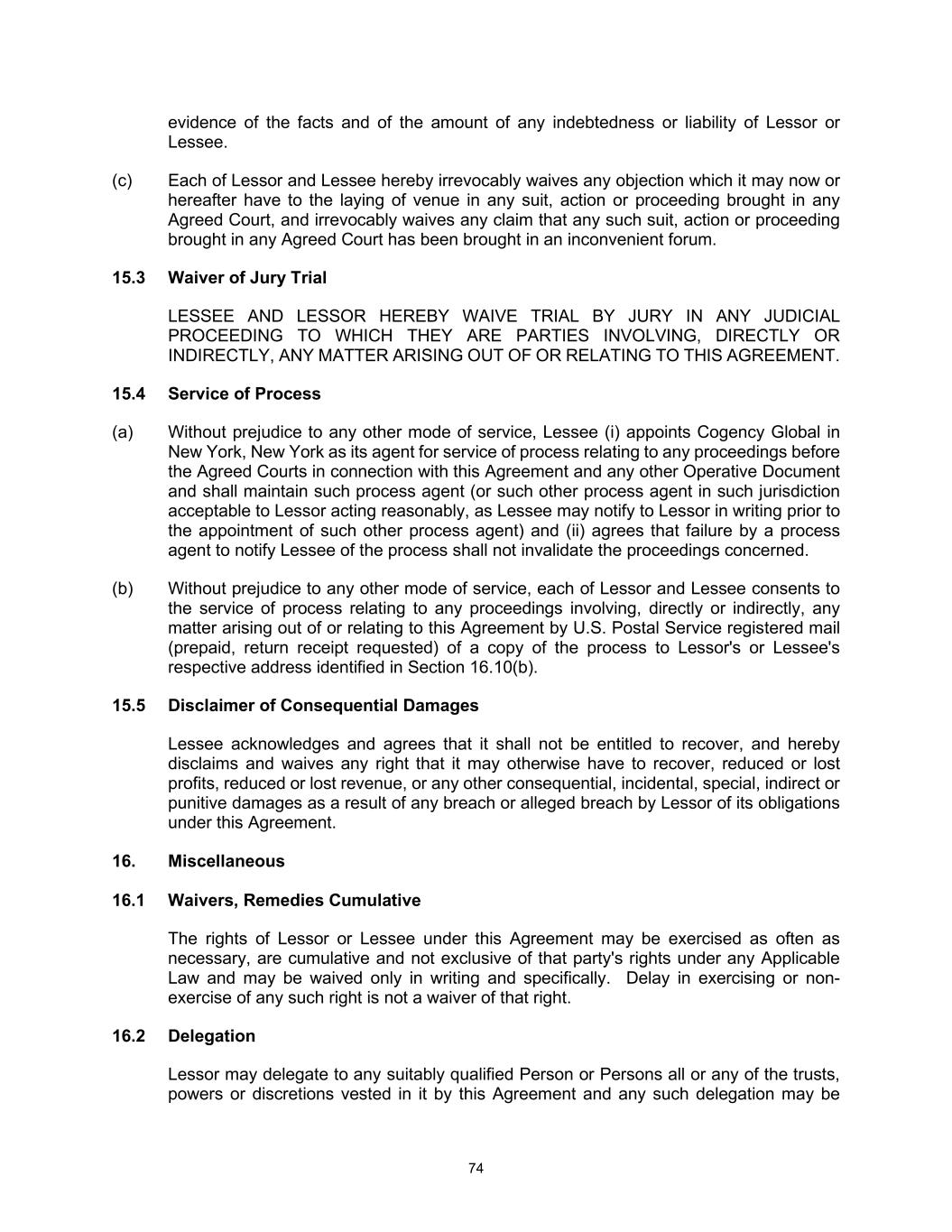 evidence of the facts and of the amount of any indebtedness or liability of Lessor or Lessee.

(c) Each of Lessor and Lessee hereby irrevocably waives any objection which it may now or hereafter have to the laying of venue in any suit, action or proceeding brought in any Agreed Court, and irrevocably waives any claim that any such suit, action or proceeding brought in any Agreed Court has been brought in an inconvenient forum.

15.3 Waiver of Jury Trial

LESSEE AND LESSOR HEREBY WAIVE TRIAL BY JURY IN ANY JUDICIAL PROCEEDING TO WHICH THEY ARE PARTIES INVOLVING, DIRECTLY OR INDIRECTLY, ANY MATTER ARISING OUT OF OR RELATING TO THIS AGREEMENT.

15.4 Service of Process

(a) Without prejudice to any other mode of service, Lessee (i) appoints Cogency Global in New York, New York as its agent for service of process relating to any proceedings before the Agreed Courts in connection with this Agreement and any other Operative Document and shall maintain such process agent (or such other process agent in such jurisdiction acceptable to Lessor acting reasonably, as Lessee may notify to Lessor in writing prior to the appointment of such other process agent) and (ii) agrees that failure by a process agent to notify Lessee of the process shall not invalidate the proceedings concerned.

(b) Without prejudice to any other mode of service, each of Lessor and Lessee consents to the service of process relating to any proceedings involving, directly or indirectly, any matter arising out of or relating to this Agreement by U.S. Postal Service registered mail (prepaid, return receipt requested) of a copy of the process to Lessor's or Lessee's respective address identified in Section 16.10(b).

15.5 Disclaimer of Consequential Damages

Lessee acknowledges and agrees that it shall not be entitled to recover, and hereby disclaims and waives any right that it may otherwise have to recover, reduced or lost profits, reduced or lost revenue, or any other consequential, incidental, special, indirect or punitive damages as a result of any breach or alleged breach by Lessor of its obligations under this Agreement.

16. Miscellaneous

16.1 Waivers, Remedies Cumulative

The rights of Lessor or Lessee under this Agreement may be exercised as often as necessary, are cumulative and not exclusive of that party's rights under any Applicable Law and may be waived only in writing and specifically. Delay in exercising or non-exercise of any such right is not a waiver of that right.

16.2 Delegation

Lessor may delegate to any suitably qualified Person or Persons all or any of the trusts, powers or discretions vested in it by this Agreement and any such delegation may be

74